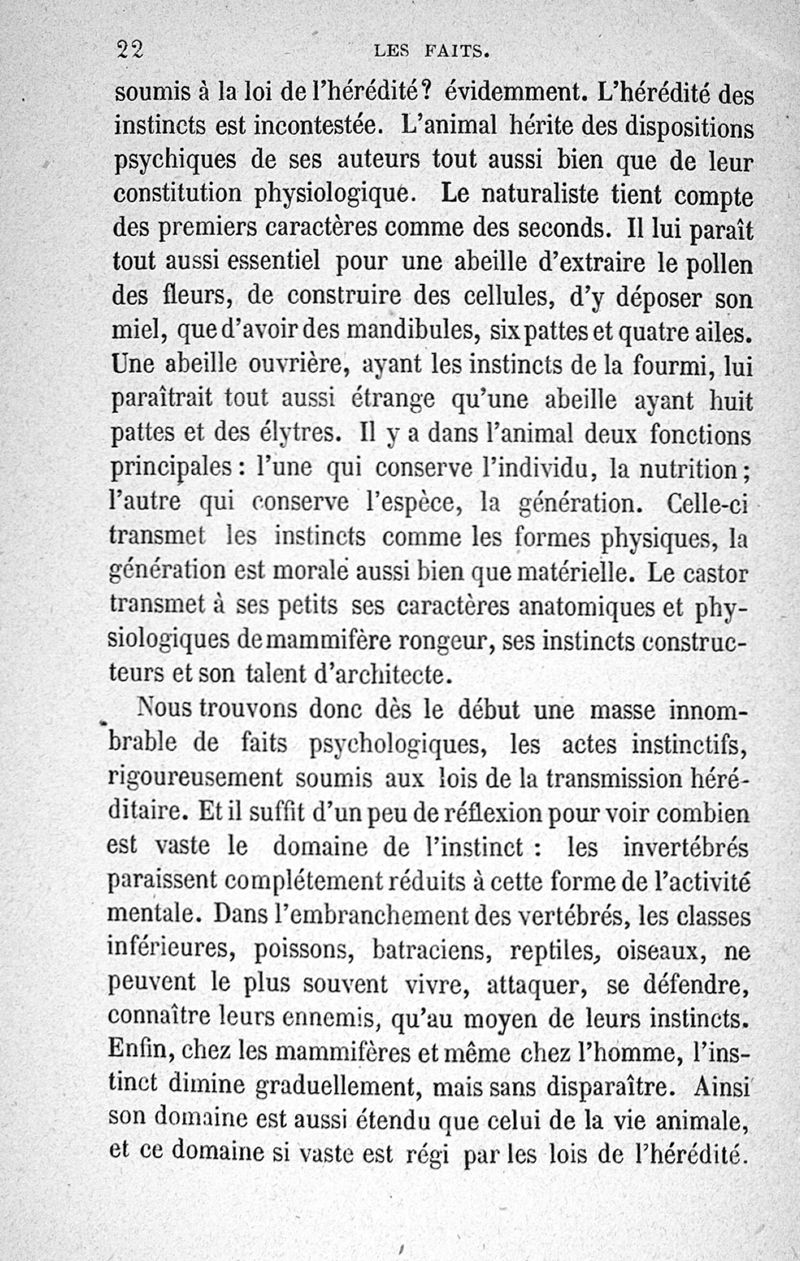 22 LES FAITS.

soumis à la loi de l'hérédité? évidemment. L'hérédité des instincts est incontestée. L'animal hérite des dispositions psychiques de ses auteurs tout aussi bien que de leur constitution physiologique. Le naturaliste tient compte des premiers caractères comme des seconds. Il lui paraît tout aussi essentiel pour une abeille d'extraire le pollen des fleurs, de construire des cellules, d'y déposer son miel, que d'avoir des mandibules, six pattes et quatre ailes. Une abeille ouvrière, ayant les instincts de la fourmi, lui paraîtrait tout aussi étrange qu'une abeille ayant huit pattes et des élytres. Il y a dans l'animal deux fonctions principales : l'une qui conserve l'individu, la nutrition; l'autre qui conserve l'espèce, la génération. Celle-ci transmet les instincts comme les formes physiques, la génération est morale aussi bien que matérielle. Le castor transmet à ses petits ses caractères anatomiques et physiologiques de mammifère rongeur, ses instincts constructeurs et son talent d'architecte.

Nous trouvons donc dès le début une masse innombrable de faits psychologiques, les actes instinctifs, rigoureusement soumis aux lois de la transmission héréditaire. Et il suffit d'un peu de réflexion pour voir combien est vaste le domaine de l'instinct : les invertébrés paraissent complétement réduits à cette forme de l'activité mentale. Dans l'embranchement des vertébrés, les classes inférieures, poissons, batraciens, reptiles, oiseaux, ne peuvent le plus souvent vivre, attaquer, se défendre, connaître leurs ennemis, qu'au moyen de leurs instincts. Enfin, chez les mammifères et même chez l'homme, l'instinct dimine graduellement, mais sans disparaître. Ainsi son domaine est aussi étendu que celui de la vie animale, et ce domaine si vaste est régi par les lois de l'hérédité.